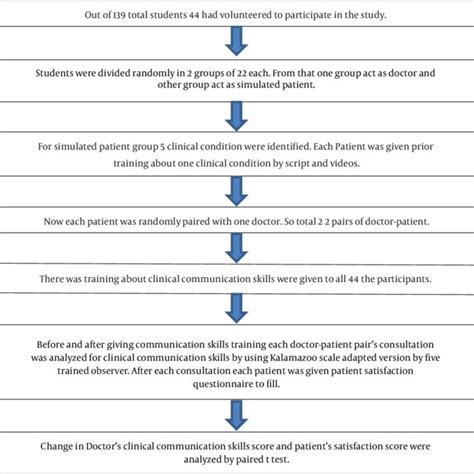 Out of 139 total students 44 had volunteered to participate in the study.

Students were divided randomly in 2 groups of 22 each. From that one group act as doctor and other group act as simulated patient.

For simulated patient group 5 clinical condition were identified. Each Patient was given prior training about one clinical condition by script and videos.

Now each patient was randomly paired with one doctor. So total 2 2 pairs of doctor-patient.

There was training about clinical communication skills were given to all 44 the participants.

Before and after giving communication skills training each doctor-patient pair's consultation was analyzed for clinical communication skills by using Kalamazoo scale adapted version by five trained observer. After each consultation each patient was given patient satisfaction questionnaire to fill.

Change in Doctor's clinical communication skills score and patient's satisfaction score were analyzed by paired t test.